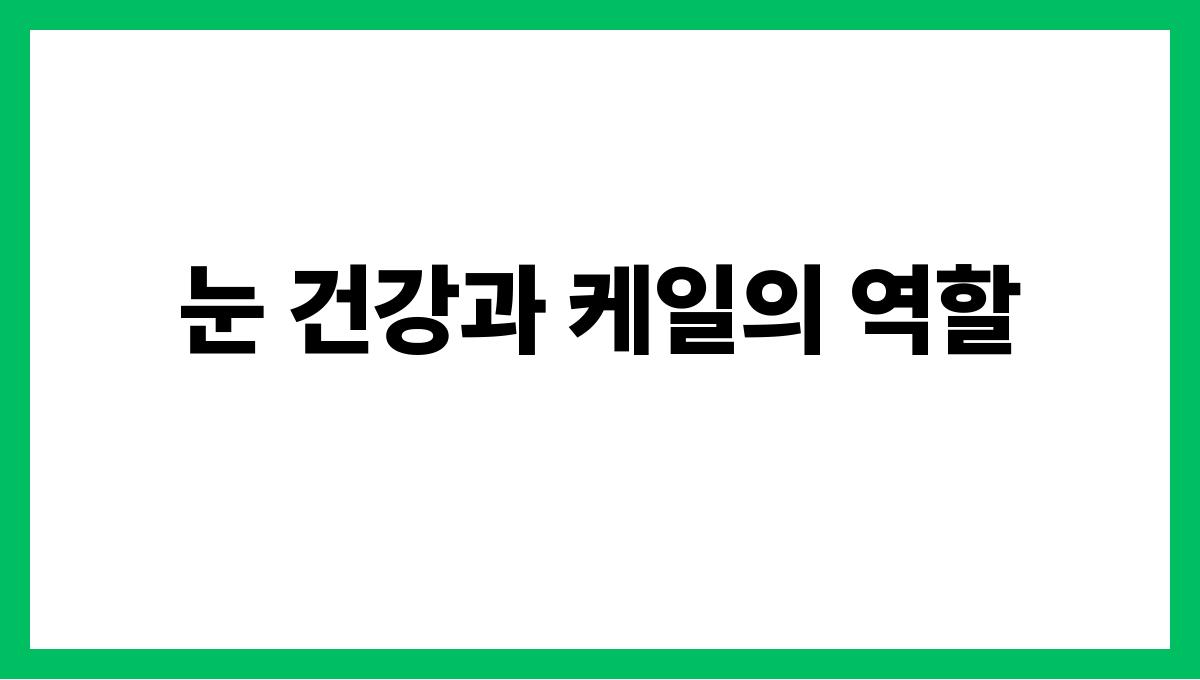 눈 건강과 케일의 역할